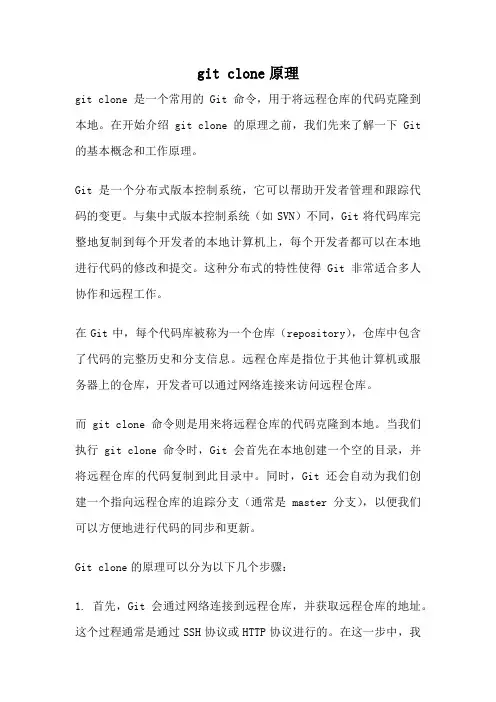 git clone原理

git clone 是一个常用的 Git 命令，用于将远程仓库的代码克隆到本地。在开始介绍 git clone 的原理之前，我们先来了解一下 Git 的基本概念和工作原理。

Git 是一个分布式版本控制系统，它可以帮助开发者管理和跟踪代码的变更。与集中式版本控制系统（如 SVN）不同，Git 将代码库完整地复制到每个开发者的本地计算机上，每个开发者都可以在本地进行代码的修改和提交。这种分布式的特性使得 Git 非常适合多人协作和远程工作。

在 Git 中，每个代码库被称为一个仓库（repository），仓库中包含了代码的完整历史和分支信息。远程仓库是指位于其他计算机或服务器上的仓库，开发者可以通过网络连接来访问远程仓库。

而 git clone 命令则是用来将远程仓库的代码克隆到本地。当我们执行 git clone 命令时，Git 会首先在本地创建一个空的目录，并将远程仓库的代码复制到此目录中。同时，Git 还会自动为我们创建一个指向远程仓库的追踪分支（通常是 master 分支），以便我们可以方便地进行代码的同步和更新。

Git clone 的原理可以分为以下几个步骤：

1. 首先，Git 会通过网络连接到远程仓库，并获取远程仓库的地址。这个过程通常是通过 SSH 协议或 HTTP 协议进行的。在这一步中，我